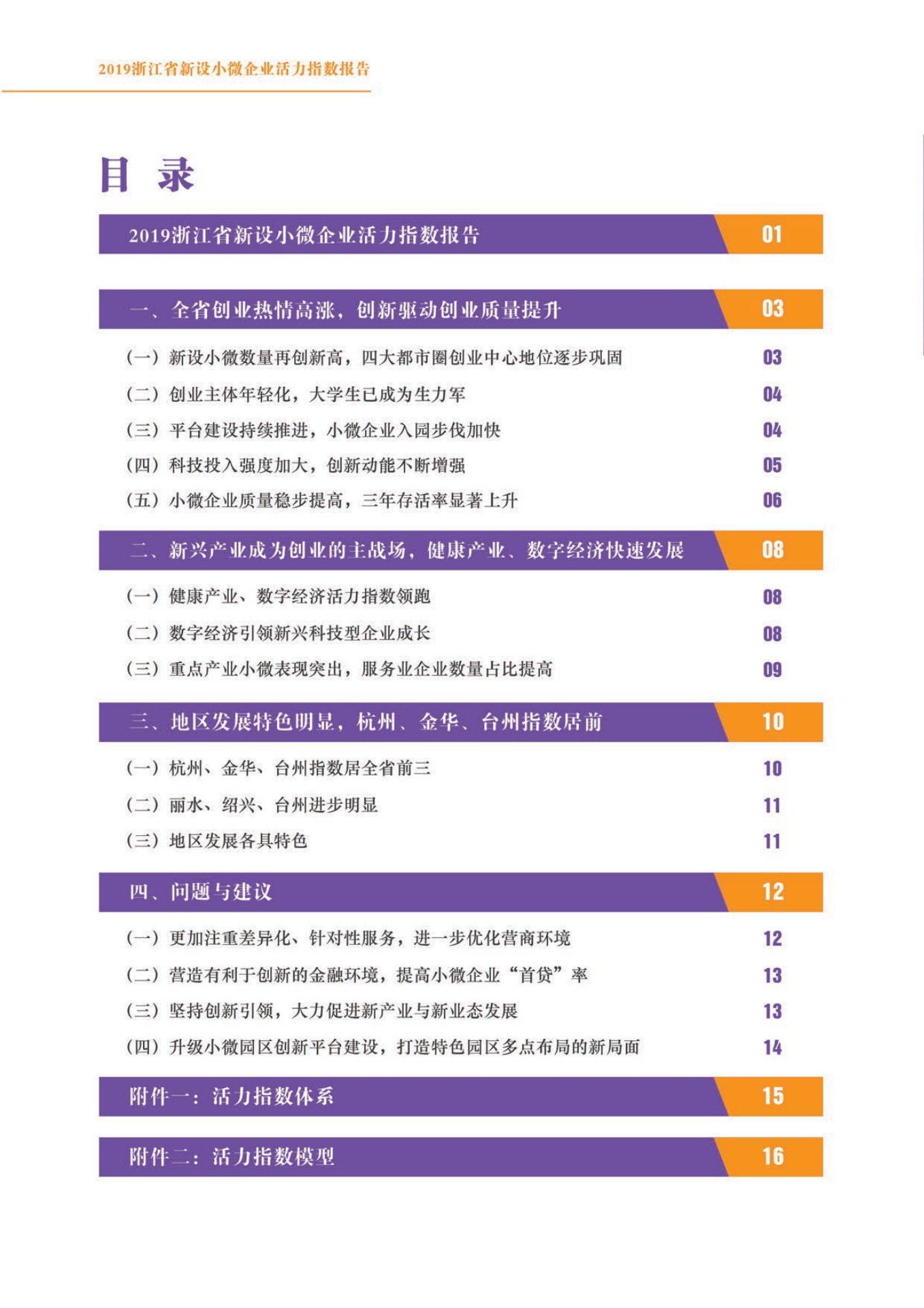 2019浙江省新设小微企业活力指数报告

目 录

2019浙江省新设小微企业活力指数报告 01

一、全省创业热情高涨，创新驱动创业质量提升 03

（一）新设小微数量再创新高，四大都市圈创业中心地位逐步巩固 03

（二）创业主体年轻化，大学生已成为生力军 04

（三）平台建设持续推进，小微企业入园步伐加快 04

（四）科技投入强度加大，创新动能不断增强 05

（五）小微企业质量稳步提高，三年存活率显著上升 06

二、新兴产业成为创业的主战场，健康产业、数字经济快速发展 08

（一）健康产业、数字经济活力指数领跑 08

（二）数字经济引领新兴科技型企业成长 08

（三）重点产业小微表现突出，服务业企业数量占比提高 09

三、地区发展特色明显，杭州、金华、台州指数居前 10

（一）杭州、金华、台州指数居全省前三 10

（二）丽水、绍兴、台州进步明显 11

（三）地区发展各具特色 11

四、问题与建议 12

（一）更加注重差异化、针对性服务，进一步优化营商环境 12

（二）营造有利于创新的金融环境，提高小微企业“首贷”率 13

（三）坚持创新引领，大力促进新产业与新业态发展 13

（四）升级小微园区创新平台建设，打造特色园区多点布局的新局面 14

附件一：活力指数体系 15

附件二：活力指数模型 16